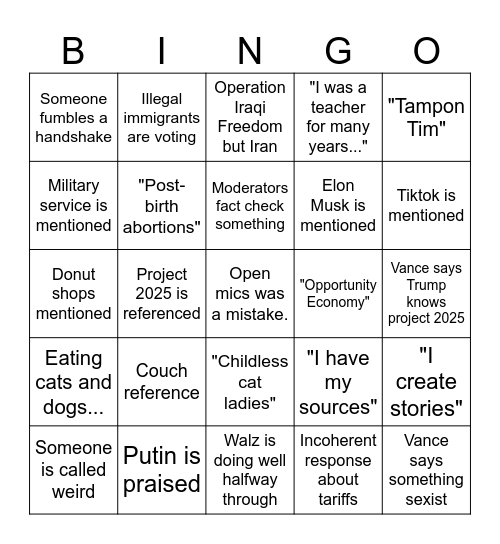 | B | I | N | G | O |
|---|---|---|---|---|
| Someone fumbles a handshake | Illegal immigrants are voting | Operation Iraqi Freedom but Iran | "I was a teacher for many years..." | "Tampon Tim" |
| Military service is mentioned | "Post-birth abortions" | Moderators fact check something | Elon Musk is mentioned | Tiktok is mentioned |
| Donut shops mentioned | Project 2025 is referenced | Open mics was a mistake. | "Opportunity Economy" | Vance says Trump knows project 2025 |
| Eating cats and dogs... | Couch reference | "Childless cat ladies" | "I have my sources" | "I create stories" |
| Someone is called weird | Putin is praised | Walz is doing well halfway through | Incoherent response about tariffs | Vance says something sexist |